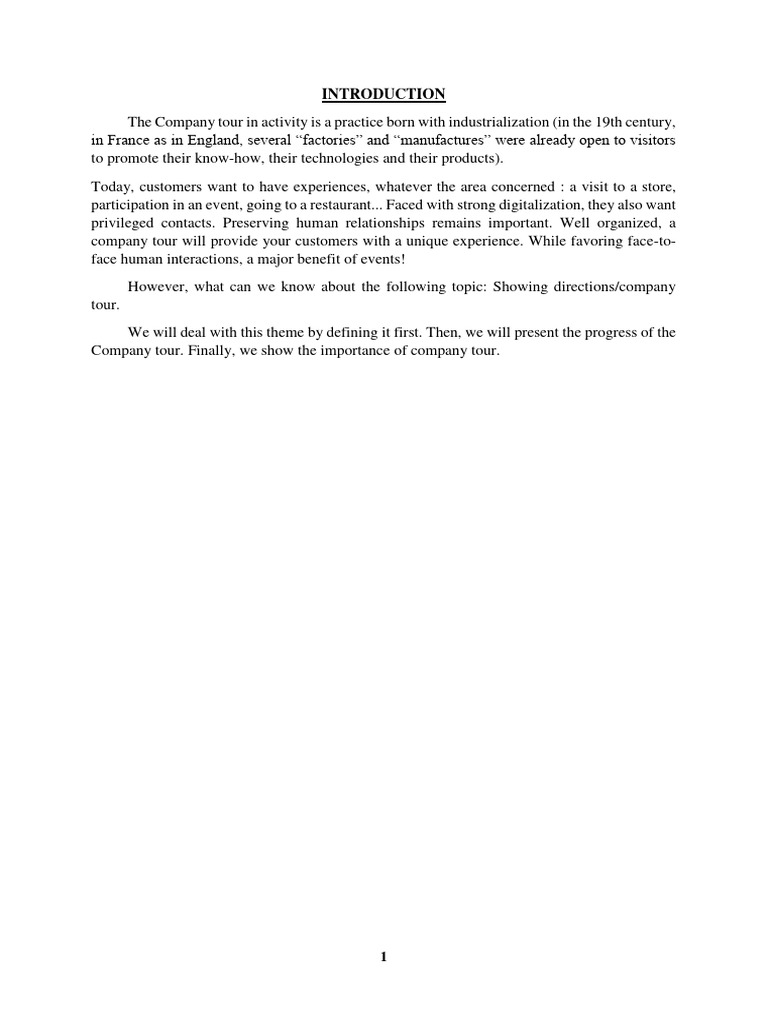 INTRODUCTION

The Company tour in activity is a practice born with industrialization (in the 19th century, in France as in England, several “factories” and “manufactures” were already open to visitors to promote their know-how, their technologies and their products).

Today, customers want to have experiences, whatever the area concerned : a visit to a store, participation in an event, going to a restaurant... Faced with strong digitalization, they also want privileged contacts. Preserving human relationships remains important. Well organized, a company tour will provide your customers with a unique experience. While favoring face-to-face human interactions, a major benefit of events!

However, what can we know about the following topic: Showing directions/company tour.

We will deal with this theme by defining it first. Then, we will present the progress of the Company tour. Finally, we show the importance of company tour.

1